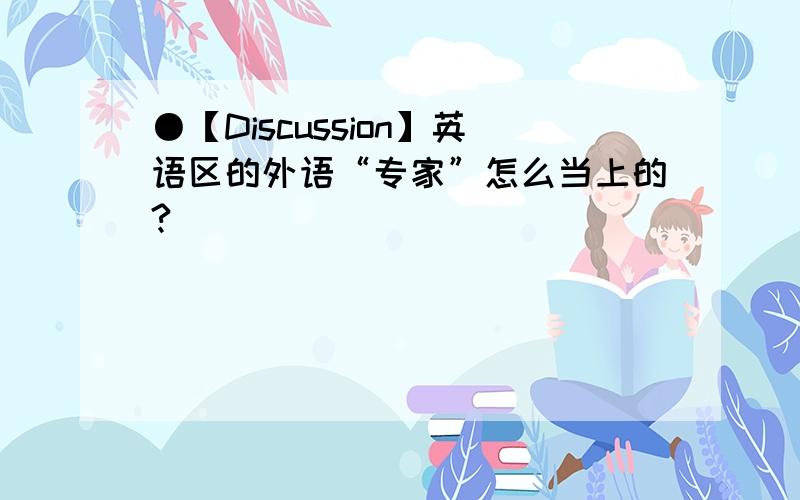 ●【Discussion】英语区的外语“专家”怎么当上的?